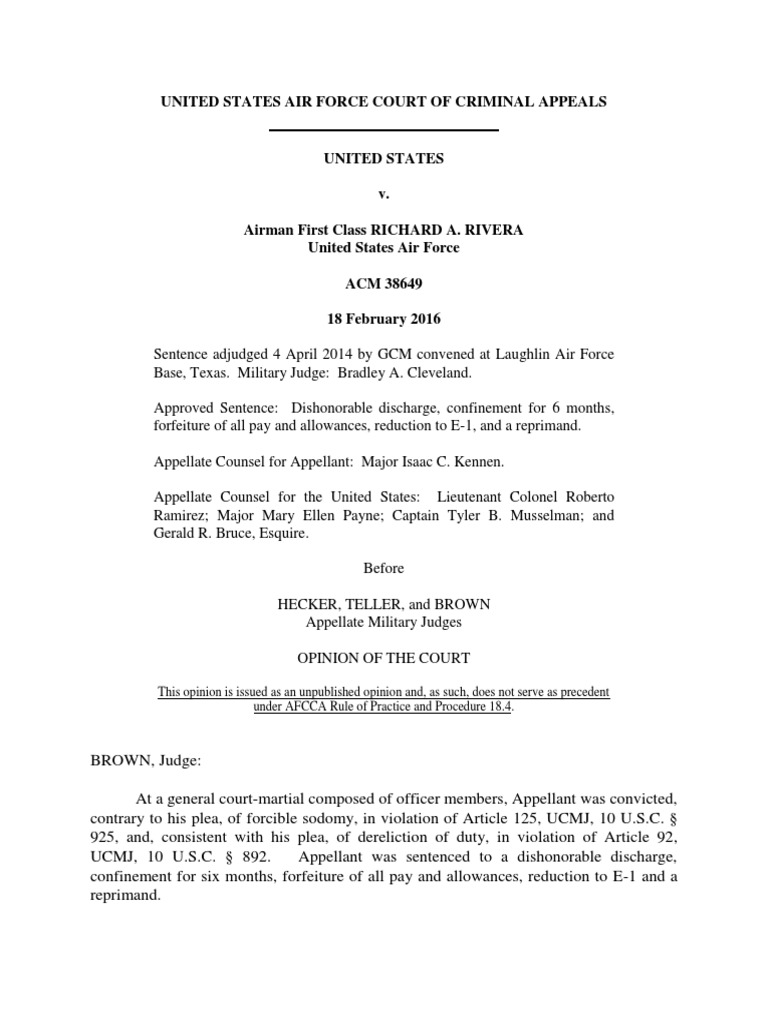 UNITED STATES AIR FORCE COURT OF CRIMINAL APPEALS

UNITED STATES

v.

Airman First Class RICHARD A. RIVERA
United States Air Force

ACM 38649

18 February 2016

Sentence adjudged 4 April 2014 by GCM convened at Laughlin Air Force Base, Texas. Military Judge: Bradley A. Cleveland.

Approved Sentence: Dishonorable discharge, confinement for 6 months, forfeiture of all pay and allowances, reduction to E-1, and a reprimand.

Appellate Counsel for Appellant: Major Isaac C. Kennen.

Appellate Counsel for the United States: Lieutenant Colonel Roberto Ramirez; Major Mary Ellen Payne; Captain Tyler B. Musselman; and Gerald R. Bruce, Esquire.

Before

HECKER, TELLER, and BROWN
Appellate Military Judges

OPINION OF THE COURT

This opinion is issued as an unpublished opinion and, as such, does not serve as precedent under AFCCA Rule of Practice and Procedure 18.4.

BROWN, Judge:

At a general court-martial composed of officer members, Appellant was convicted, contrary to his plea, of forcible sodomy, in violation of Article 125, UCMJ, 10 U.S.C. § 925, and, consistent with his plea, of dereliction of duty, in violation of Article 92, UCMJ, 10 U.S.C. § 892. Appellant was sentenced to a dishonorable discharge, confinement for six months, forfeiture of all pay and allowances, reduction to E-1 and a reprimand.